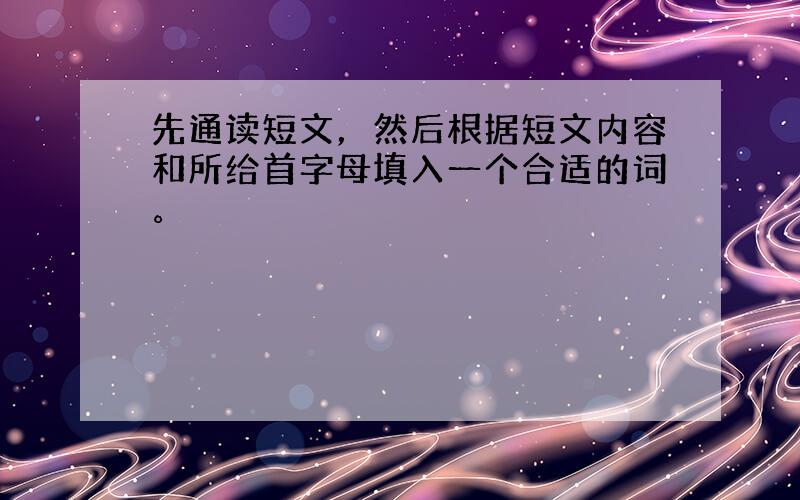 先通读短文，然后根据短文内容和所给首字母填入一个合适的词。